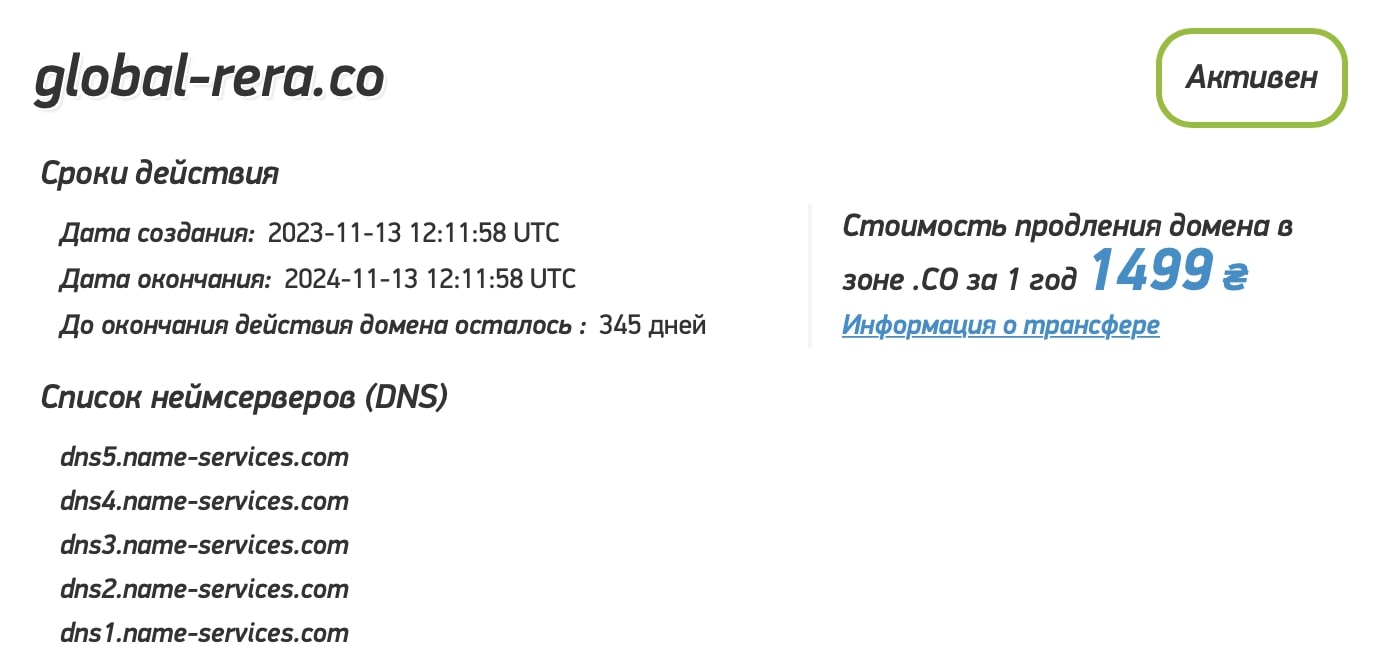 global-rera.co

Активен

Сроки действия

Дата создания: 2023-11-13 12:11:58 UTC

Дата окончания: 2024-11-13 12:11:58 UTC

До окончания действия домена осталось : 345 дней

Стоимость продления домена в зоне .CO за 1 год 1499 ₴

Информация о трансфере

Список неймсерверов (DNS)

dns5.name-services.com

dns4.name-services.com

dns3.name-services.com

dns2.name-services.com

dns1.name-services.com